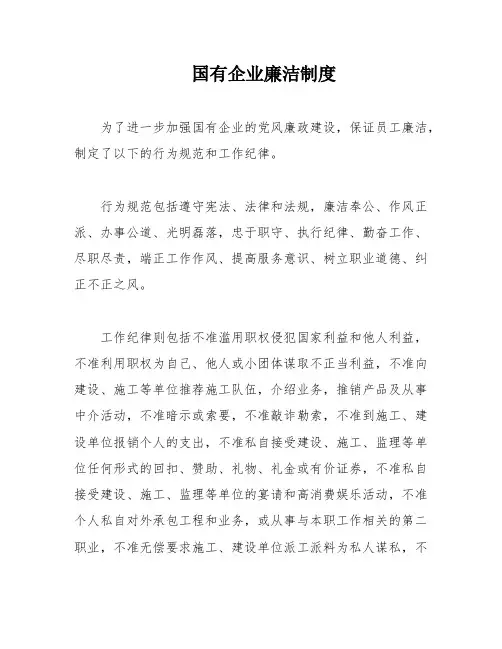 国有企业廉洁制度

为了进一步加强国有企业的党风廉政建设，保证员工廉洁，制定了以下的行为规范和工作纪律。

行为规范包括遵守宪法、法律和法规，廉洁奉公、作风正派、办事公道、光明磊落，忠于职守、执行纪律、勤奋工作、尽职尽责，端正工作作风、提高服务意识、树立职业道德、纠正不正之风。

工作纪律则包括不准滥用职权侵犯国家利益和他人利益，不准利用职权为自己、他人或小团体谋取不正当利益，不准向建设、施工等单位推荐施工队伍，介绍业务，推销产品及从事中介活动，不准暗示或索要，不准敲诈勒索，不准到施工、建设单位报销个人的支出，不准私自接受建设、施工、监理等单位任何形式的回扣、赞助、礼物、礼金或有价证券，不准私自接受建设、施工、监理等单位的宴请和高消费娱乐活动，不准个人私自对外承包工程和业务，或从事与本职工作相关的第二职业，不准无偿要求施工、建设单位派工派料为私人谋私，不